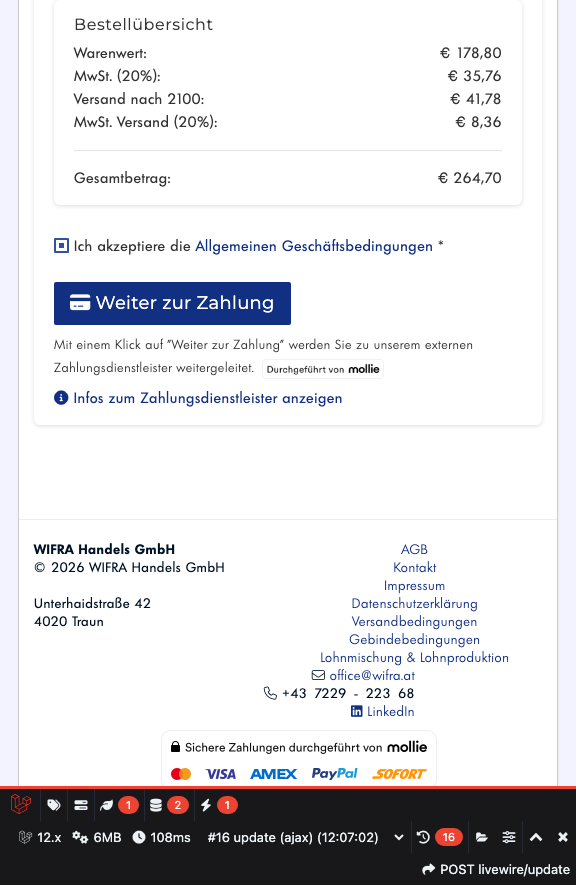 Bestellübersicht

| | |
|---|---|
| Warenwert: | € 178,80 |
| MwSt. (20%): | € 35,76 |
| Versand nach 2100: | € 41,78 |
| MwSt. Versand (20%): | € 8,36 |
| Gesamtbetrag: | € 264,70 |

Ich akzeptiere die Allgemeinen Geschäftsbedingungen *

Weiter zur Zahlung

Mit einem Klick auf "Weiter zur Zahlung" werden Sie zu unserem externen Zahlungsdienstleister weitergeleitet. Durchgeführt von mollie

Infos zum Zahlungsdienstleister anzeigen

WIFRA Handels GmbH
© 2026 WIFRA Handels GmbH

Unterhaidstraße 42
4020 Traun

AGB
Kontakt
Impressum
Datenschutzerklärung
Versandbedingungen
Gebindebedingungen
Lohnmischung & Lohnproduktion
office@wifra.at
+43 7229 - 223 68
LinkedIn

Sichere Zahlungen durchgeführt von mollie
VISA AMEX PayPal SOFORT

1 2 1
12.x 6MB 108ms #16 update (ajax) (12:07:02) 16
POST livewire/update